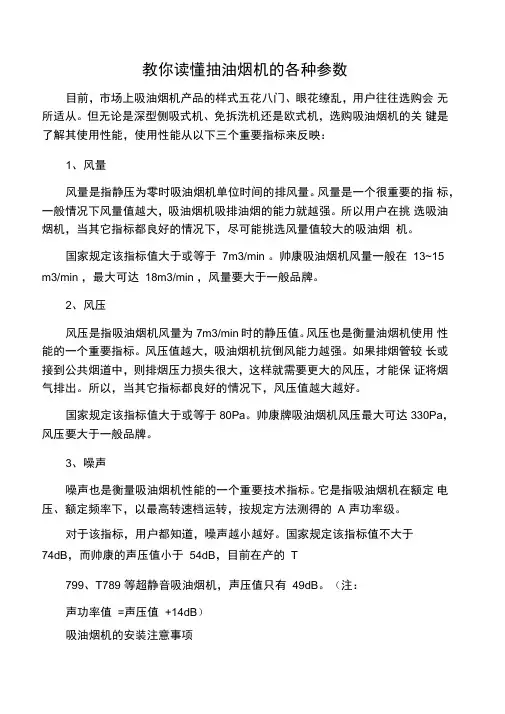 教你读懂抽油烟机的各种参数

目前，市场上吸油烟机产品的样式五花八门、眼花缭乱，用户往往选购会 无所适从。但无论是深型侧吸式机、免拆洗机还是欧式机，选购吸油烟机的关 键是了解其使用性能，使用性能从以下三个重要指标来反映：

1、风量

风量是指静压为零时吸油烟机单位时间的排风量。风量是一个很重要的指 标，一般情况下风量值越大，吸油烟机吸排油烟的能力就越强。所以用户在挑 选吸油烟机，当其它指标都良好的情况下，尽可能挑选风量值较大的吸油烟 机。

国家规定该指标值大于或等于 7m3/min 。帅康吸油烟机风量一般在 13~15 m3/min ，最大可达 18m3/min ，风量要大于一般品牌。

2、风压

风压是指吸油烟机风量为 7m3/min 时的静压值。风压也是衡量油烟机使用 性能的一个重要指标。风压值越大，吸油烟机抗倒风能力越强。如果排烟管较 长或接到公共烟道中，则排烟压力损失很大，这样就需要更大的风压，才能保 证将烟气排出。所以，当其它指标都良好的情况下，风压值越大越好。

国家规定该指标值大于或等于 80Pa。帅康牌吸油烟机风压最大可达 330Pa，风压要大于一般品牌。

3、噪声

噪声也是衡量吸油烟机性能的一个重要技术指标。它是指吸油烟机在额定 电压、额定频率下，以最高转速档运转，按规定方法测得的 A 声功率级。

对于该指标，用户都知道，噪声越小越好。国家规定该指标值不大于 74dB，而帅康的声压值小于 54dB，目前在产的 T

799、T789 等超静音吸油烟机，声压值只有 49dB。（注：

声功率值 =声压值 +14dB）

吸油烟机的安装注意事项